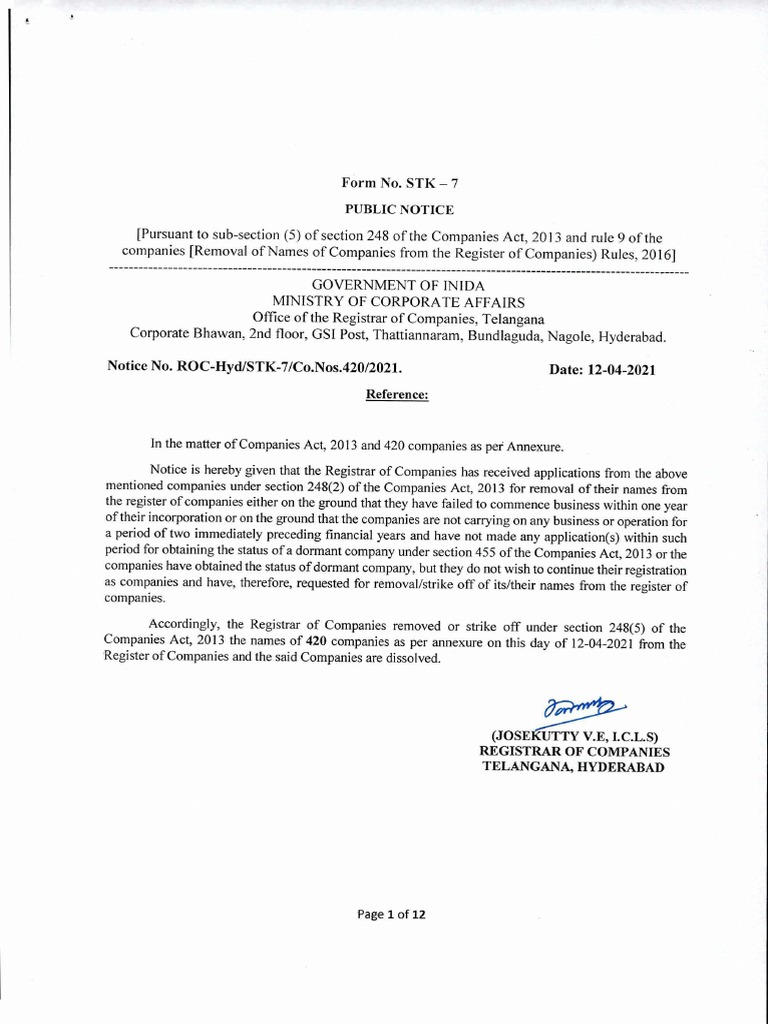 Form No. STK – 7

PUBLIC NOTICE

[Pursuant to sub-section (5) of section 248 of the Companies Act, 2013 and rule 9 of the companies [Removal of Names of Companies from the Register of Companies) Rules, 2016]

GOVERNMENT OF INIDA
MINISTRY OF CORPORATE AFFAIRS
Office of the Registrar of Companies, Telangana
Corporate Bhawan, 2nd floor, GSI Post, Thattiannaram, Bundlaguda, Nagole, Hyderabad.

Notice No. ROC-Hyd/STK-7/Co.Nos.420/2021. Date: 12-04-2021

Reference:

In the matter of Companies Act, 2013 and 420 companies as per Annexure.

Notice is hereby given that the Registrar of Companies has received applications from the above mentioned companies under section 248(2) of the Companies Act, 2013 for removal of their names from the register of companies either on the ground that they have failed to commence business within one year of their incorporation or on the ground that the companies are not carrying on any business or operation for a period of two immediately preceding financial years and have not made any application(s) within such period for obtaining the status of a dormant company under section 455 of the Companies Act, 2013 or the companies have obtained the status of dormant company, but they do not wish to continue their registration as companies and have, therefore, requested for removal/strike off of its/their names from the register of companies.

Accordingly, the Registrar of Companies removed or strike off under section 248(5) of the Companies Act, 2013 the names of 420 companies as per annexure on this day of 12-04-2021 from the Register of Companies and the said Companies are dissolved.

(JOSEKUTTY V.E, I.C.L.S)
REGISTRAR OF COMPANIES
TELANGANA, HYDERABAD

Page 1 of 12